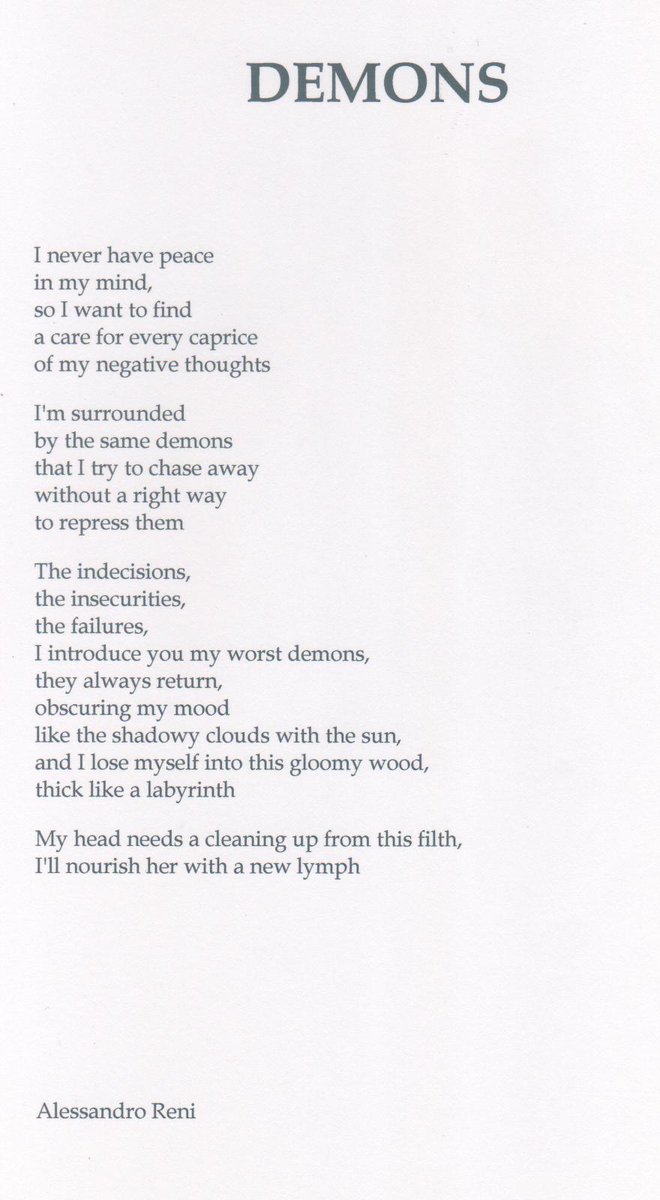 DEMONS

I never have peace
in my mind,
so I want to find
a care for every caprice
of my negative thoughts

I'm surrounded
by the same demons
that I try to chase away
without a right way
to repress them

The indecisions,
the insecurities,
the failures,
I introduce you my worst demons,
they always return,
obscuring my mood
like the shadowy clouds with the sun,
and I lose myself into this gloomy wood,
thick like a labyrinth

My head needs a cleaning up from this filth,
I'll nourish her with a new lymph

Alessandro Reni